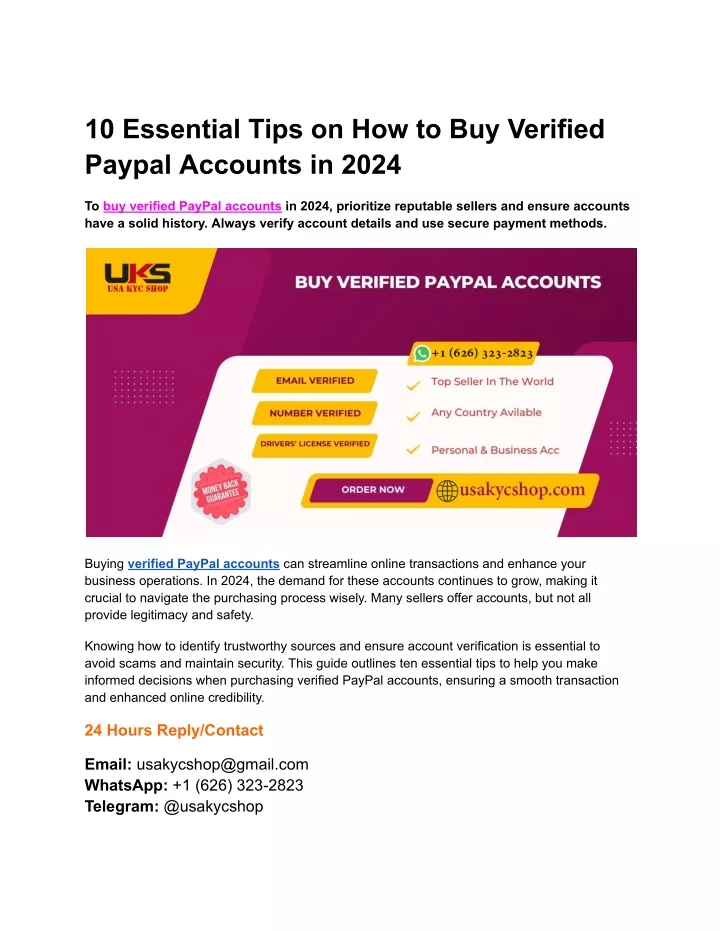 10 Essential Tips on How to Buy Verified Paypal Accounts in 2024

To buy verified PayPal accounts in 2024, prioritize reputable sellers and ensure accounts have a solid history. Always verify account details and use secure payment methods.

UKS
USA KYC SHOP

BUY VERIFIED PAYPAL ACCOUNTS

+1 (626) 323-2823

EMAIL VERIFIED

NUMBER VERIFIED

DRIVERS' LICENSE VERIFIED

Top Seller In The World

Any Country Avilable

Personal & Business Acc

MONEY BACK GUARANTEE

ORDER NOW

usakycshop.com

Buying verified PayPal accounts can streamline online transactions and enhance your business operations. In 2024, the demand for these accounts continues to grow, making it crucial to navigate the purchasing process wisely. Many sellers offer accounts, but not all provide legitimacy and safety.

Knowing how to identify trustworthy sources and ensure account verification is essential to avoid scams and maintain security. This guide outlines ten essential tips to help you make informed decisions when purchasing verified PayPal accounts, ensuring a smooth transaction and enhanced online credibility.

24 Hours Reply/Contact

Email: usakycshop@gmail.com
WhatsApp: +1 (626) 323-2823
Telegram: @usakycshop